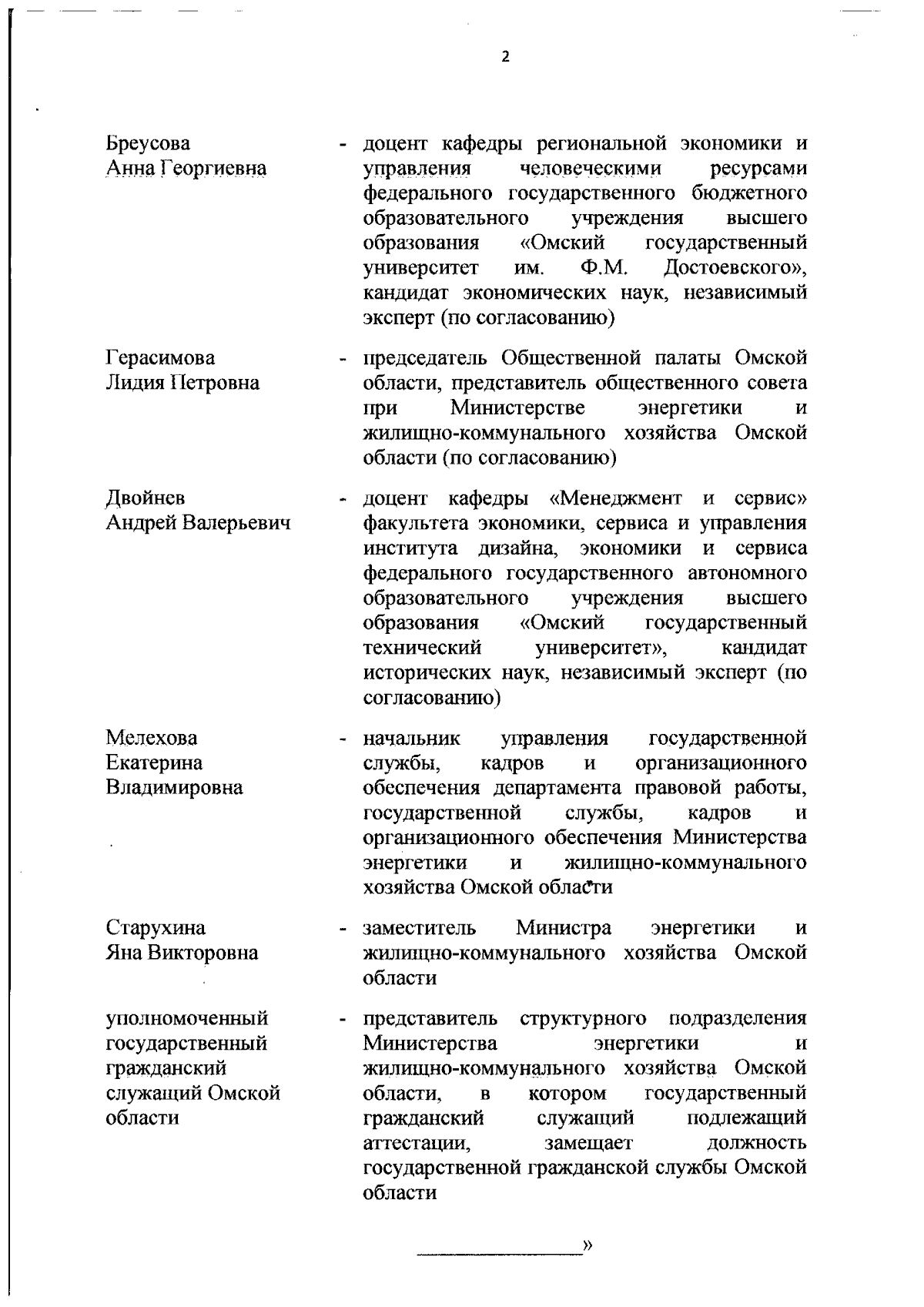 2

Бреусова Анна Георгиевна - доцент кафедры региональной экономики и управления человеческими ресурсами федерального государственного бюджетного образовательного учреждения высшего образования «Омский государственный университет им. Ф.М. Достоевского», кандидат экономических наук, независимый эксперт (по согласованию)

Герасимова Лидия Петровна - председатель Общественной палаты Омской области, представитель общественного совета при Министерстве энергетики и жилищно-коммунального хозяйства Омской области (по согласованию)

Двойнев Андрей Валерьевич - доцент кафедры «Менеджмент и сервис» факультета экономики, сервиса и управления института дизайна, экономики и сервиса федерального государственного автономного образовательного учреждения высшего образования «Омский государственный технический университет», кандидат исторических наук, независимый эксперт (по согласованию)

Мелехова Екатерина Владимировна - начальник управления государственной службы, кадров и организационного обеспечения департамента правовой работы, государственной службы, кадров и организационного обеспечения Министерства энергетики и жилищно-коммунального хозяйства Омской области

Старухина Яна Викторовна - заместитель Министра энергетики и жилищно-коммунального хозяйства Омской области

уполномоченный государственный гражданский служащий Омской области - представитель структурного подразделения Министерства энергетики и жилищно-коммунального хозяйства Омской области, в котором государственный гражданский служащий подлежащий аттестации, замещает должность государственной гражданской службы Омской области

»